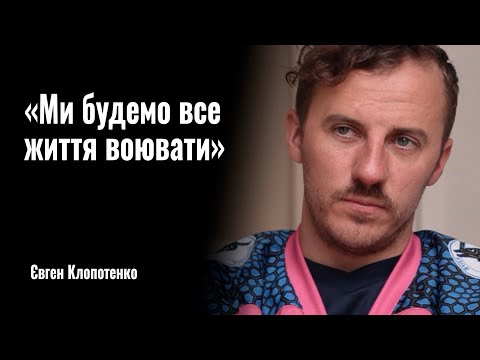 «Ми будемо все життя воювати»

Євген Клопотенко